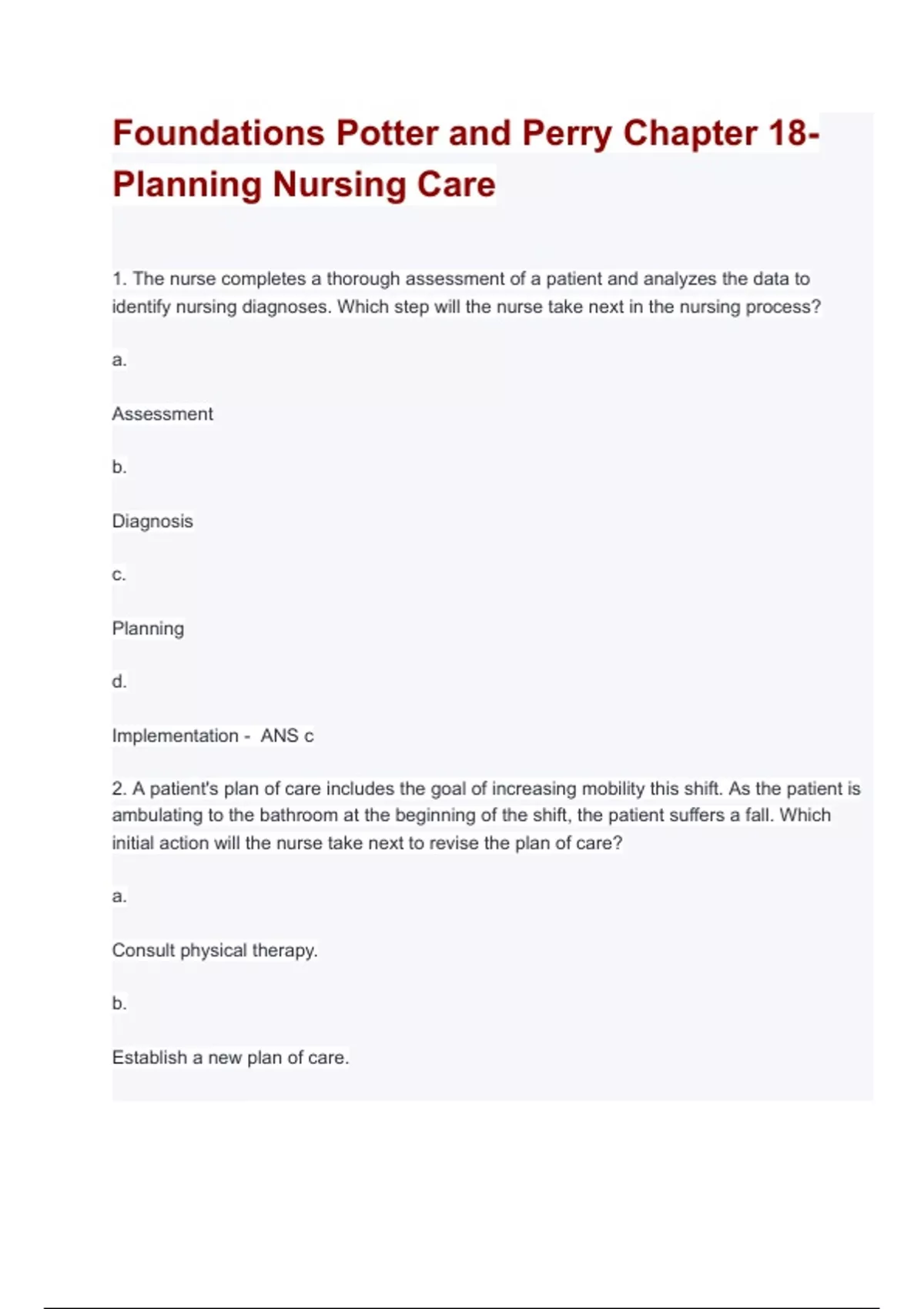 Foundations Potter and Perry Chapter 18- Planning Nursing Care

1. The nurse completes a thorough assessment of a patient and analyzes the data to identify nursing diagnoses. Which step will the nurse take next in the nursing process?

a.

Assessment

b.

Diagnosis

c.

Planning

d.

Implementation - ANS c

2. A patient's plan of care includes the goal of increasing mobility this shift. As the patient is ambulating to the bathroom at the beginning of the shift, the patient suffers a fall. Which initial action will the nurse take next to revise the plan of care?

a.

Consult physical therapy.

b.

Establish a new plan of care.